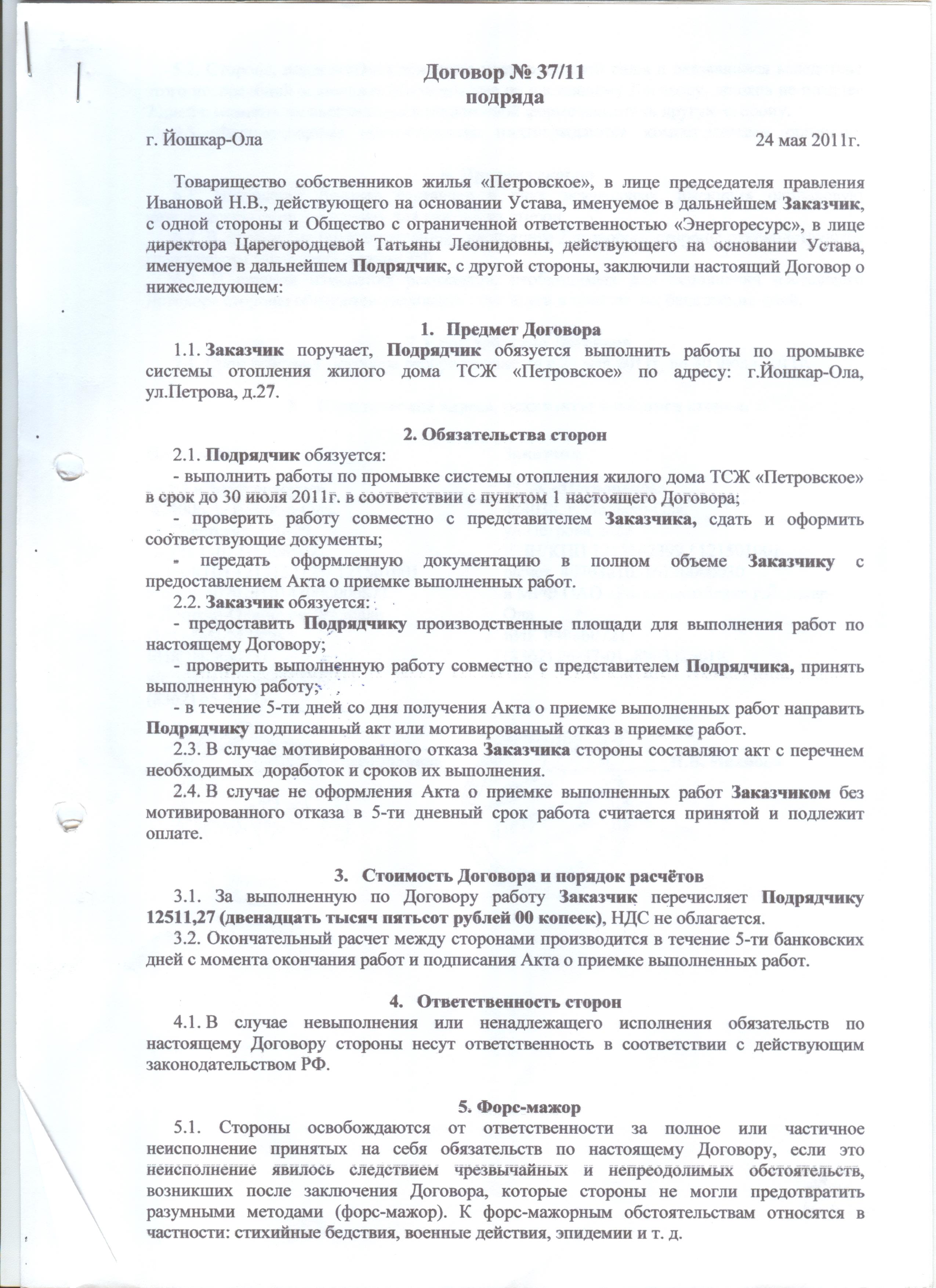 Договор № 37/11
подряда

г. Йошкар-Ола 24 мая 2011г.

Товарищество собственников жилья «Петровское», в лице председателя правления Ивановой Н.В., действующего на основании Устава, именуемое в дальнейшем Заказчик, с одной стороны и Общество с ограниченной ответственностью «Энергоресурс», в лице директора Царегородцевой Татьяны Леонидовны, действующего на основании Устава, именуемое в дальнейшем Подрядчик, с другой стороны, заключили настоящий Договор о нижеследующем:

1. Предмет Договора

1.1. Заказчик поручает, Подрядчик обязуется выполнить работы по промывке системы отопления жилого дома ТСЖ «Петровское» по адресу: г.Йошкар-Ола, ул.Петрова, д.27.

2. Обязательства сторон

2.1. Подрядчик обязуется:
- выполнить работы по промывке системы отопления жилого дома ТСЖ «Петровское» в срок до 30 июля 2011г. в соответствии с пунктом 1 настоящего Договора;
- проверить работу совместно с представителем Заказчика, сдать и оформить соответствующие документы;
- передать оформленную документацию в полном объеме Заказчику с предоставлением Акта о приемке выполненных работ.
2.2. Заказчик обязуется:
- предоставить Подрядчику производственные площади для выполнения работ по настоящему Договору;
- проверить выполненную работу совместно с представителем Подрядчика, принять выполненную работу;
- в течение 5-ти дней со дня получения Акта о приемке выполненных работ направить Подрядчику подписанный акт или мотивированный отказ в приемке работ.
2.3. В случае мотивированного отказа Заказчика стороны составляют акт с перечнем необходимых доработок и сроков их выполнения.
2.4. В случае не оформления Акта о приемке выполненных работ Заказчиком без мотивированного отказа в 5-ти дневный срок работа считается принятой и подлежит оплате.

3. Стоимость Договора и порядок расчётов

3.1. За выполненную по Договору работу Заказчик перечисляет Подрядчику 12511,27 (двенадцать тысяч пятьсот рублей 00 копеек), НДС не облагается.
3.2. Окончательный расчет между сторонами производится в течение 5-ти банковских дней с момента окончания работ и подписания Акта о приемке выполненных работ.

4. Ответственность сторон

4.1. В случае невыполнения или ненадлежащего исполнения обязательств по настоящему Договору стороны несут ответственность в соответствии с действующим законодательством РФ.

5. Форс-мажор

5.1. Стороны освобождаются от ответственности за полное или частичное неисполнение принятых на себя обязательств по настоящему Договору, если это неисполнение явилось следствием чрезвычайных и непреодолимых обстоятельств, возникших после заключения Договора, которые стороны не могли предотвратить разумными методами (форс-мажор). К форс-мажорным обстоятельствам относятся в частности: стихийные бедствия, военные действия, эпидемии и т. д.